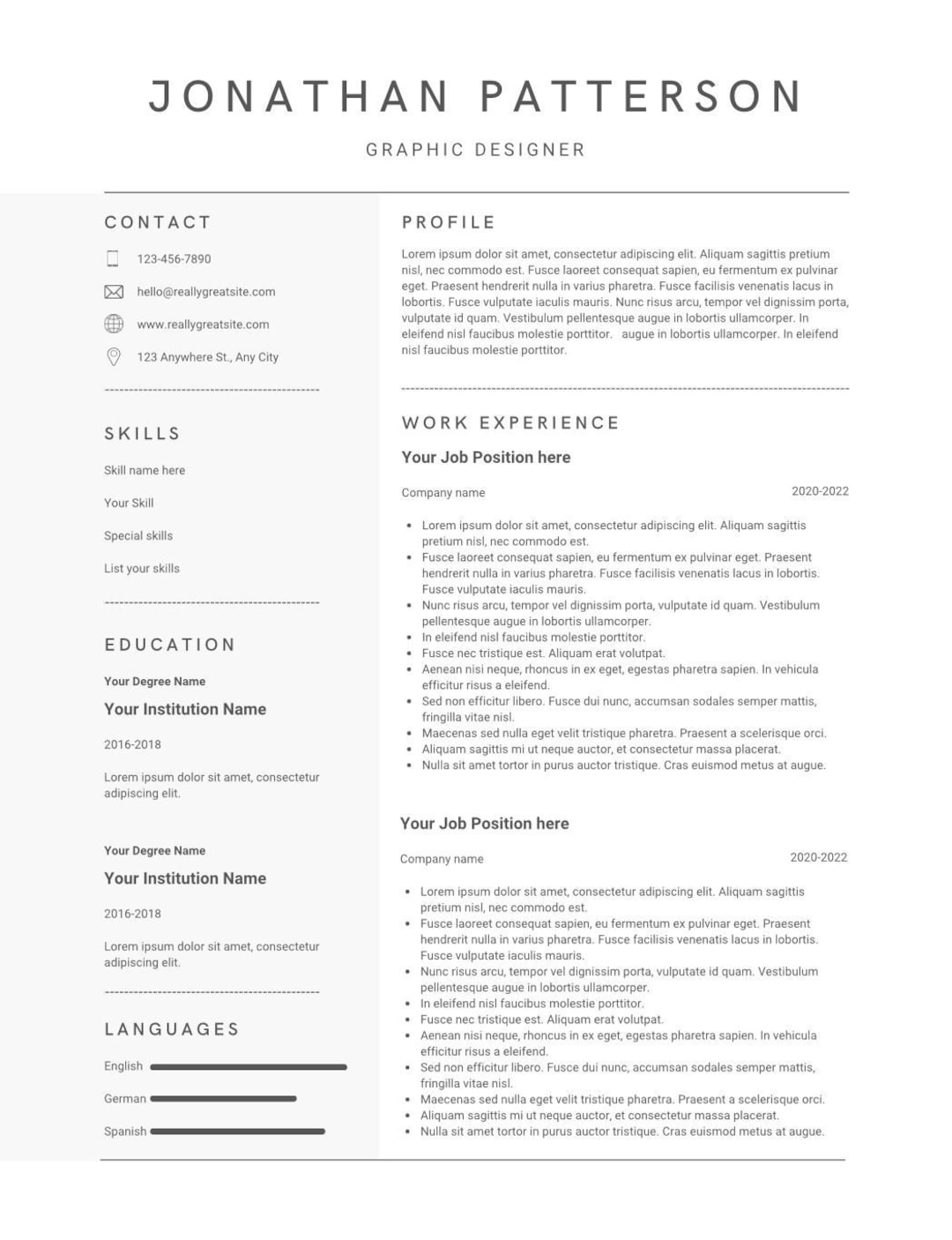 JONATHAN PATTERSON

GRAPHIC DESIGNER

CONTACT

123-456-7890

hello@reallygreatsite.com

www.reallygreatsite.com

123 Anywhere St., Any City

SKILLS

Skill name here

Your Skill

Special skills

List your skills

EDUCATION

Your Degree Name

Your Institution Name

2016-2018

Lorem ipsum dolor sit amet, consectetur adipiscing elit.

Your Degree Name

Your Institution Name

2016-2018

Lorem ipsum dolor sit amet, consectetur adipiscing elit.

LANGUAGES

English

German

Spanish

PROFILE

Lorem ipsum dolor sit amet, consectetur adipiscing elit. Aliquam sagittis pretium nisl, nec commodo est. Fusce laoreet consequat sapien, eu fermentum ex pulvinar eget. Praesent hendrerit nulla in varius pharetra. Fusce facilisis venenatis lacus in lobortis. Fusce vulputate iaculis mauris. Nunc risus arcu, tempor vel dignissim porta, vulputate id quam. Vestibulum pellentesque augue in lobortis ullamcorper. In eleifend nisl faucibus molestie porttitor. augue in lobortis ullamcorper. In eleifend nisl faucibus molestie porttitor.

WORK EXPERIENCE

Your Job Position here

Company name

2020-2022

- Lorem ipsum dolor sit amet, consectetur adipiscing elit. Aliquam sagittis pretium nisl, nec commodo est.
- Fusce laoreet consequat sapien, eu fermentum ex pulvinar eget. Praesent hendrerit nulla in varius pharetra. Fusce facilisis venenatis lacus in lobortis. Fusce vulputate iaculis mauris.
- Nunc risus arcu, tempor vel dignissim porta, vulputate id quam. Vestibulum pellentesque augue in lobortis ullamcorper.
- In eleifend nisl faucibus molestie porttitor.
- Fusce nec tristique est. Aliquam erat volutpat.
- Aenean nisi neque, rhoncus in ex eget, egestas pharetra sapien. In vehicula efficitur risus a eleifend.
- Sed non efficitur libero. Fusce dui nunc, accumsan sodales semper mattis, fringilla vitae nisl.
- Maecenas sed nulla eget velit tristique pharetra. Praesent a scelerisque orci.
- Aliquam sagittis mi ut neque auctor, et consectetur massa placerat.
- Nulla sit amet tortor in purus auctor tristique. Cras euismod metus at augue.

Your Job Position here

Company name

2020-2022

- Lorem ipsum dolor sit amet, consectetur adipiscing elit. Aliquam sagittis pretium nisl, nec commodo est.
- Fusce laoreet consequat sapien, eu fermentum ex pulvinar eget. Praesent hendrerit nulla in varius pharetra. Fusce facilisis venenatis lacus in lobortis. Fusce vulputate iaculis mauris.
- Nunc risus arcu, tempor vel dignissim porta, vulputate id quam. Vestibulum pellentesque augue in lobortis ullamcorper.
- In eleifend nisl faucibus molestie porttitor.
- Fusce nec tristique est. Aliquam erat volutpat.
- Aenean nisi neque, rhoncus in ex eget, egestas pharetra sapien. In vehicula efficitur risus a eleifend.
- Sed non efficitur libero. Fusce dui nunc, accumsan sodales semper mattis, fringilla vitae nisl.
- Maecenas sed nulla eget velit tristique pharetra. Praesent a scelerisque orci.
- Aliquam sagittis mi ut neque auctor, et consectetur massa placerat.
- Nulla sit amet tortor in purus auctor tristique. Cras euismod metus at augue.